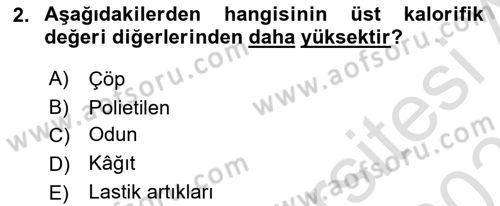 2. Aşağıdakilerden hangisinin üst kalorifik değeri diğerlerinden daha yüksektir?

A) Çöp
B) Polietilen
C) Odun
D) Kâğıt
E) Lastik artıkları

www.aofsoru.com
www.aofsoru.com
www.aofsoru.com
www.aofsoru.com